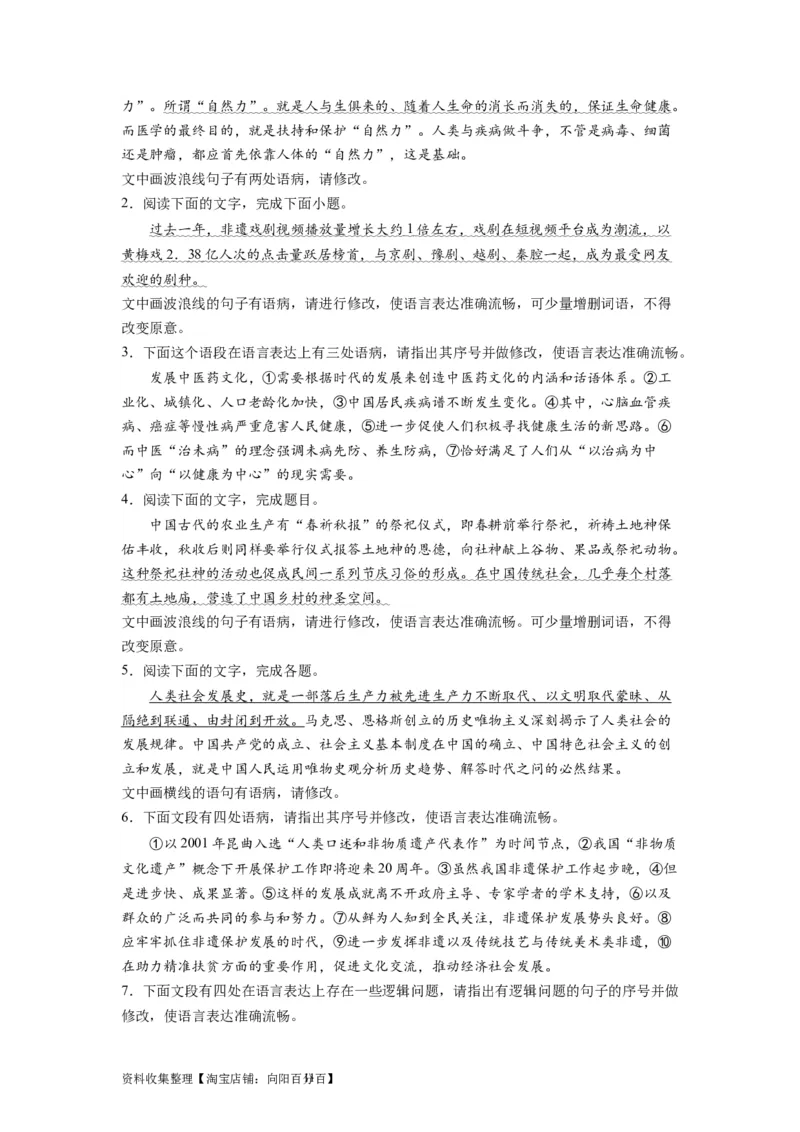 力”。所谓“自然力”。就是人与生俱来的、随着人生命的消长而消失的，保证生命健康。而医学的最终目的，就是扶持和保护“自然力”。人类与疾病做斗争，不管是病毒、细菌还是肿瘤，都应首先依靠人体的“自然力”，这是基础。
文中画波浪线句子有两处语病，请修改。
2．阅读下面的文字，完成下面小题。
过去一年，非遗戏剧视频播放量增长大约1倍左右，戏剧在短视频平台成为潮流，以黄梅戏2．38亿人次的点击量跃居榜首，与京剧、豫剧、越剧、秦腔一起，成为最受网友欢迎的剧种。
文中画波浪线的句子有语病，请进行修改，使语言表达准确流畅，可少量增删词语，不得改变原意。
3．下面这个语段在语言表达上有三处语病，请指出其序号并做修改，使语言表达准确流畅。
发展中医药文化，①需要根据时代的发展来创造中医药文化的内涵和话语体系。②工业化、城镇化、人口老龄化加快，③中国居民疾病谱不断发生变化。④其中，心脑血管疾病、癌症等慢性病严重危害人民健康，⑤进一步促使人们积极寻找健康生活的新思路。⑥而中医“治未病”的理念强调未病先防、养生防病，⑦恰好满足了人们从“以治病为中心”向“以健康为中心”的现实需要。
4．阅读下面的文字，完成题目。
中国古代的农业生产有“春祈秋报”的祭祀仪式，即春耕前举行祭祀，祈祷土地神保佑丰收，秋收后则同样要举行仪式报答土地神的恩德，向社神献上谷物、果品或祭祀动物。这种祭祀社神的活动也促成民间一系列节庆习俗的形成。在中国传统社会，几乎每个村落都有土地庙，营造了中国乡村的神圣空间。
文中画波浪线的句子有语病，请进行修改，使语言表达准确流畅。可少量增删词语，不得改变原意。
5．阅读下面的文字，完成各题。
人类社会发展史，就是一部落后生产力被先进生产力不断取代、以文明取代蒙昧、从隔绝到联通、由封闭到开放。马克思、恩格斯创立的历史唯物主义深刻揭示了人类社会的发展规律。中国共产党的成立、社会主义基本制度在中国的确立、中国特色社会主义的创立和发展，就是中国人民运用唯物史观分析历史趋势、解答时代之问的必然结果。
文中画横线的语句有语病，请修改。
6．下面文段有四处语病，请指出其序号并修改，使语言表达准确流畅。
①以2001年昆曲入选“人类口述和非物质遗产代表作”为时间节点，②我国“非物质文化遗产”概念下开展保护工作即将迎来20周年。③虽然我国非遗保护工作起步晚，④但是进步快、成果显著。⑤这样的发展成就离不开政府主导、专家学者的学术支持，⑥以及群众的广泛而共同的参与和努力。⑦从鲜为人知到全民关注，非遗保护发展势头良好。⑧应牢牢抓住非遗保护发展的时代，⑨进一步发挥非遗以及传统技艺与传统美术类非遗，⑩在助力精准扶贫方面的重要作用，促进文化交流，推动经济社会发展。
7．下面文段有四处在语言表达上存在一些逻辑问题，请指出有逻辑问题的句子的序号并做修改，使语言表达准确流畅。
资料收集整理【淘宝店铺：向阳百分百】